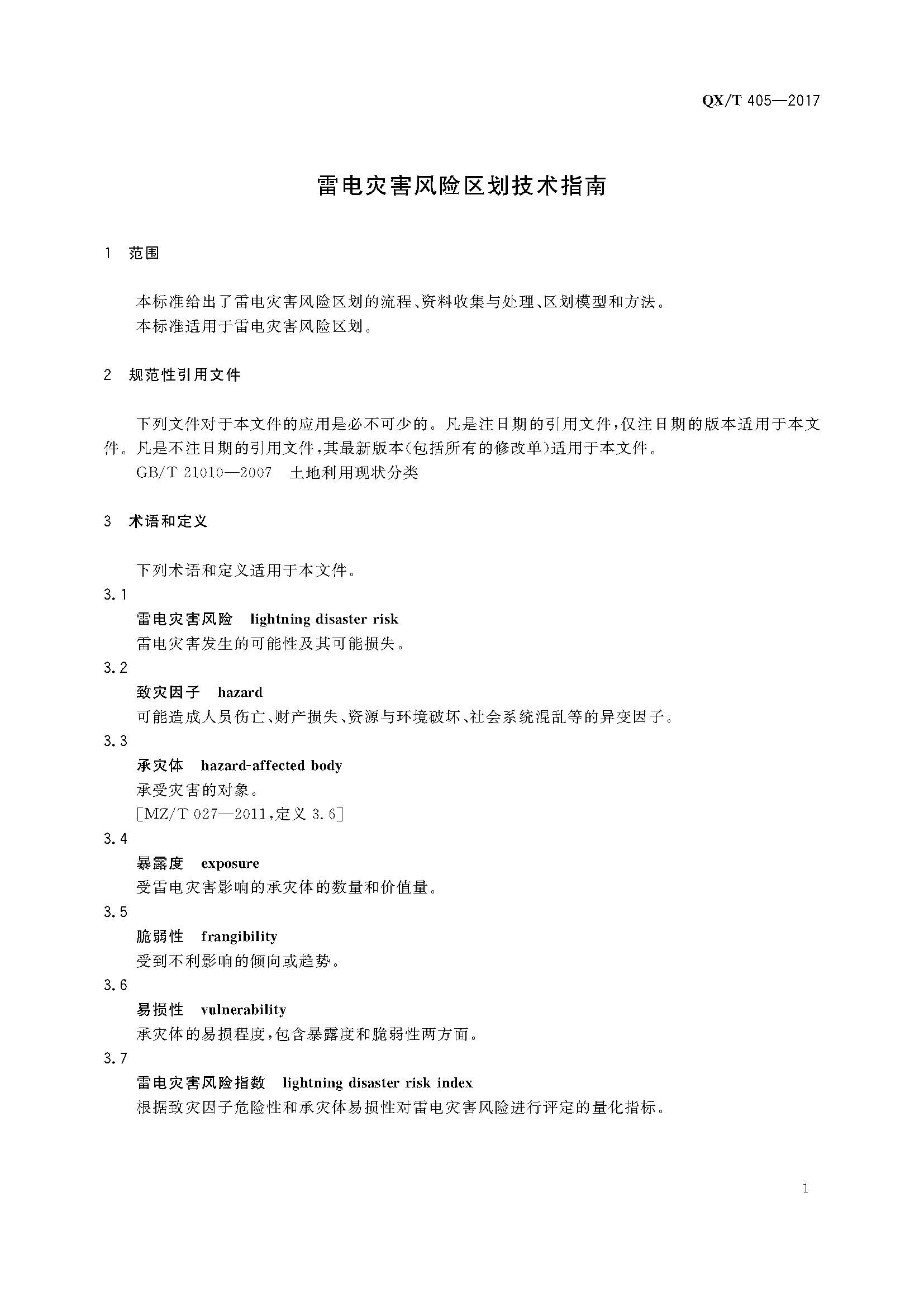 QX/T 405—2017

雷电灾害风险区划技术指南

1 范围

本标准给出了雷电灾害风险区划的流程、资料收集与处理、区划模型和方法。

本标准适用于雷电灾害风险区划。

2 规范性引用文件

下列文件对于本文件的应用是必不可少的。凡是注日期的引用文件，仅注日期的版本适用于本文件。凡是不注日期的引用文件，其最新版本(包括所有的修改单)适用于本文件。

GB/T 21010—2007 土地利用现状分类

3 术语和定义

下列术语和定义适用于本文件。

3.1

雷电灾害风险 lightning disaster risk

雷电灾害发生的可能性及其可能损失。

3.2

致灾因子 hazard

可能造成人员伤亡、财产损失、资源与环境破坏、社会系统混乱等的异变因子。

3.3

承灾体 hazard-affected body

承受灾害的对象。

[MZ/T 027—2011，定义3.6]

3.4

暴露度 exposure

受雷电灾害影响的承灾体的数量和价值量。

3.5

脆弱性 frangibility

受到不利影响的倾向或趋势。

3.6

易损性 vulnerability

承灾体的易损程度，包含暴露度和脆弱性两方面。

3.7

雷电灾害风险指数 lightning disaster risk index

根据致灾因子危险性和承灾体易损性对雷电灾害风险进行评定的量化指标。

1